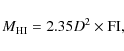 $M_{\mathrm{HI}} = 2.35D^2 \times \mathrm{FI},$